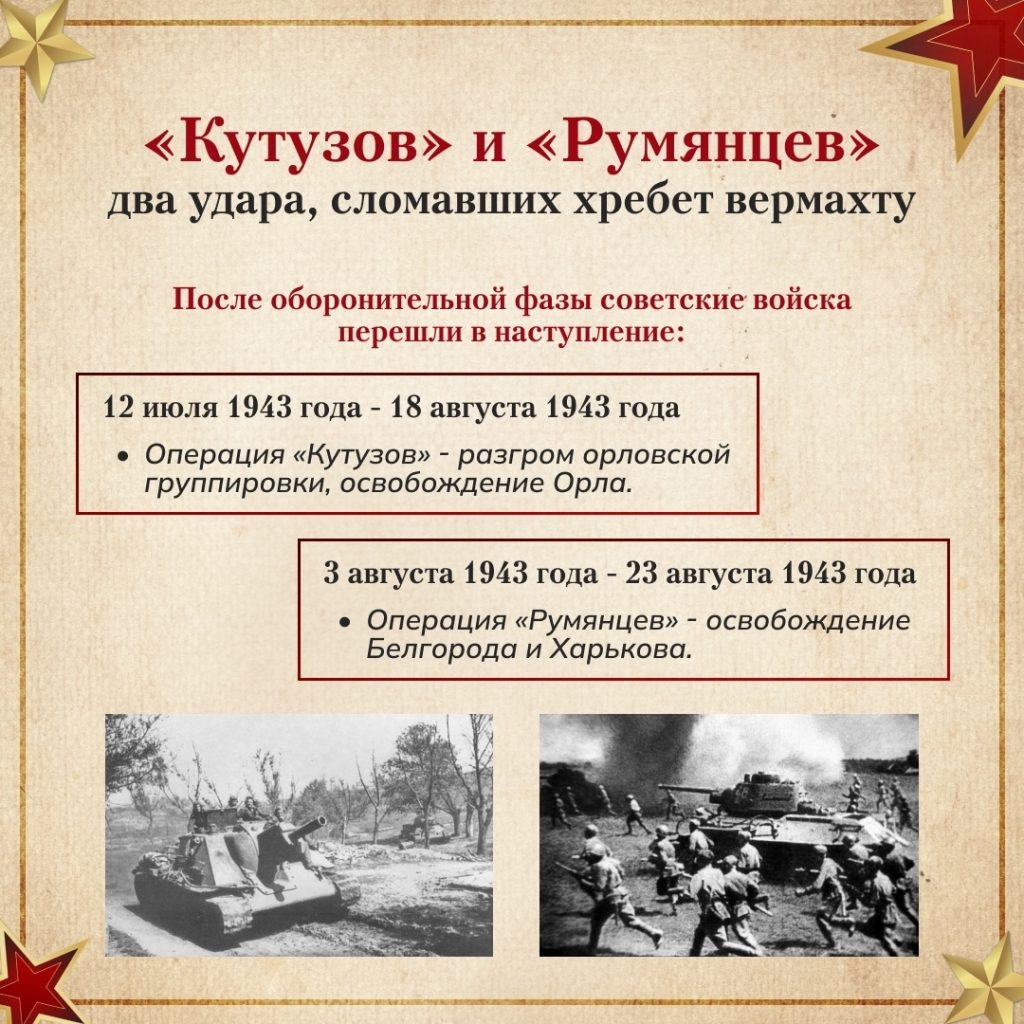 «Кутузов» и «Румянцев»
два удара, сломавших хребет вермахту

После оборонительной фазы советские войска перешли в наступление:

12 июля 1943 года - 18 августа 1943 года

• Операция «Кутузов» - разгром орловской группировки, освобождение Орла.

3 августа 1943 года - 23 августа 1943 года

• Операция «Румянцев» - освобождение Белгорода и Харькова.